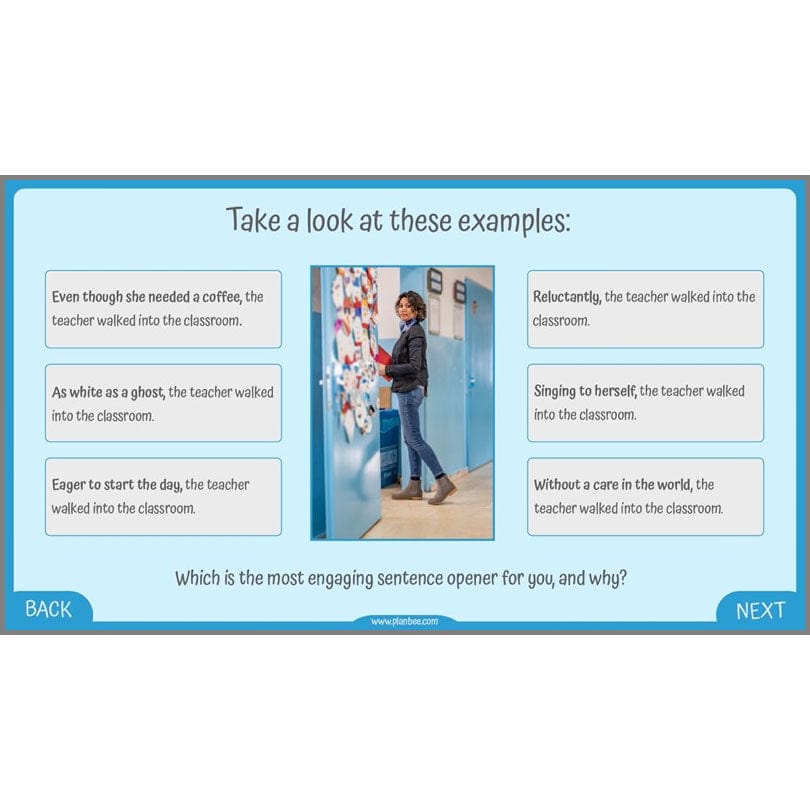 Take a look at these examples:

Even though she needed a coffee, the teacher walked into the classroom.

As white as a ghost, the teacher walked into the classroom.

Eager to start the day, the teacher walked into the classroom.

Reluctantly, the teacher walked into the classroom.

Singing to herself, the teacher walked into the classroom.

Without a care in the world, the teacher walked into the classroom.

Which is the most engaging sentence opener for you, and why?

BACK

www.planbee.com

NEXT